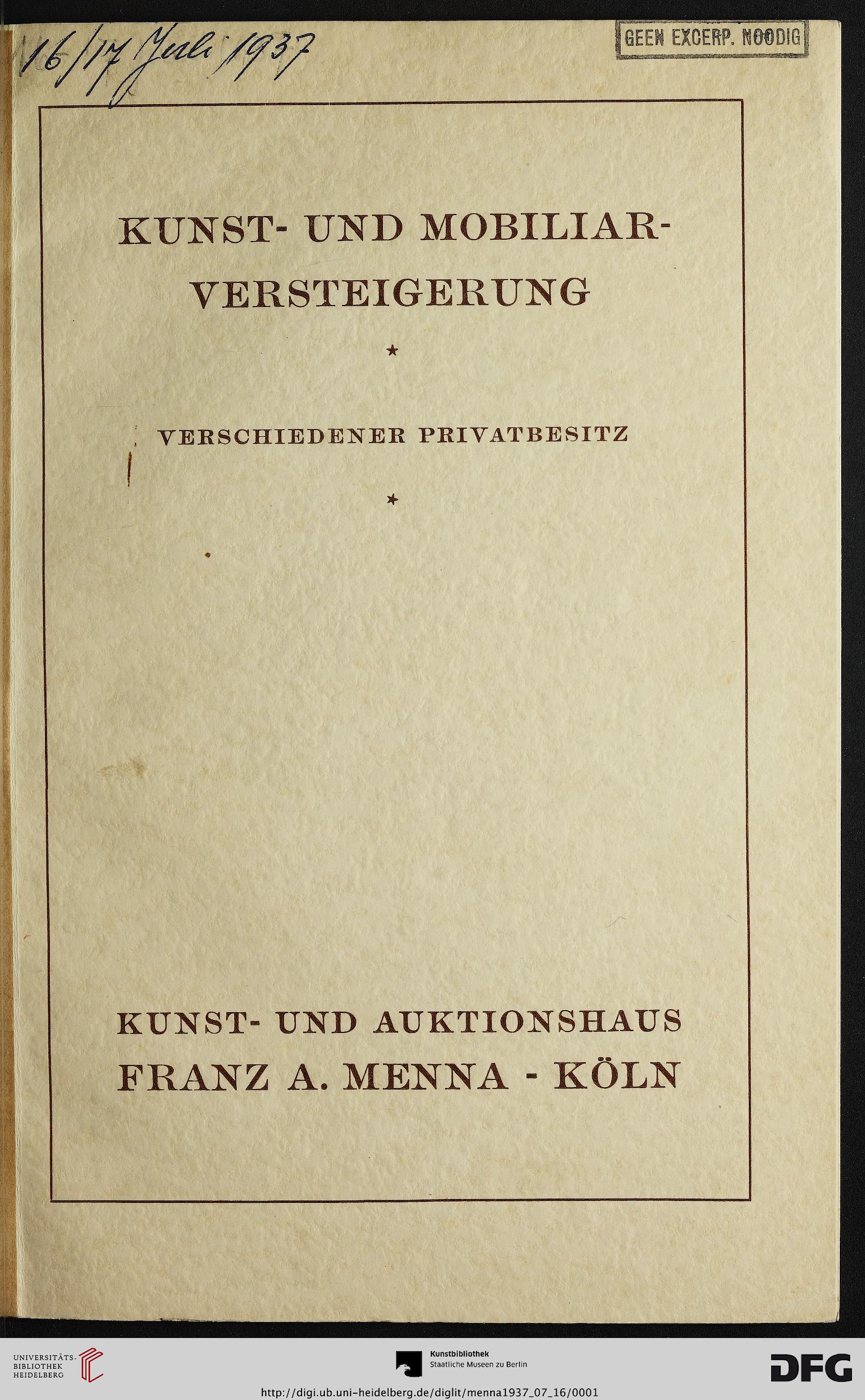 16/17 Juli 1937

GEEN EXCERP. NOODIG

KUNST- UND MOBILIAR-VERSTEIGERUNG

★

VERSCHIEDENER PRIVATBESITZ

★

KUNST- UND AUKTIONSHAUS
FRANZ A. MENNA - KÖLN

UNIVERSITÄTS-BIBLIOTHEK HEIDELBERG

Kunstbibliothek
Staatliche Museen zu Berlin

DFG

http://digi.ub.uni-heidelberg.de/diglit/menna1937_07_16/0001